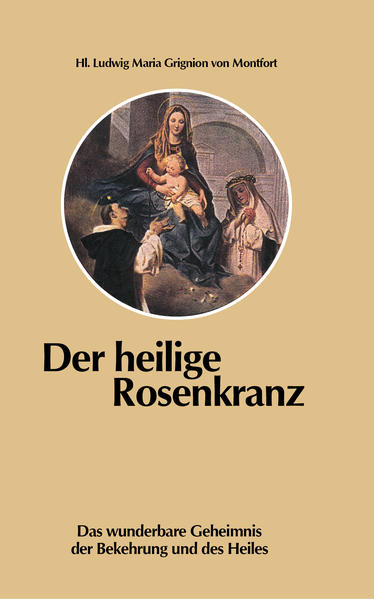 Hl. Ludwig Maria Grignion von Montfort

Der heilige Rosenkranz

Das wunderbare Geheimnis der Bekehrung und des Heiles